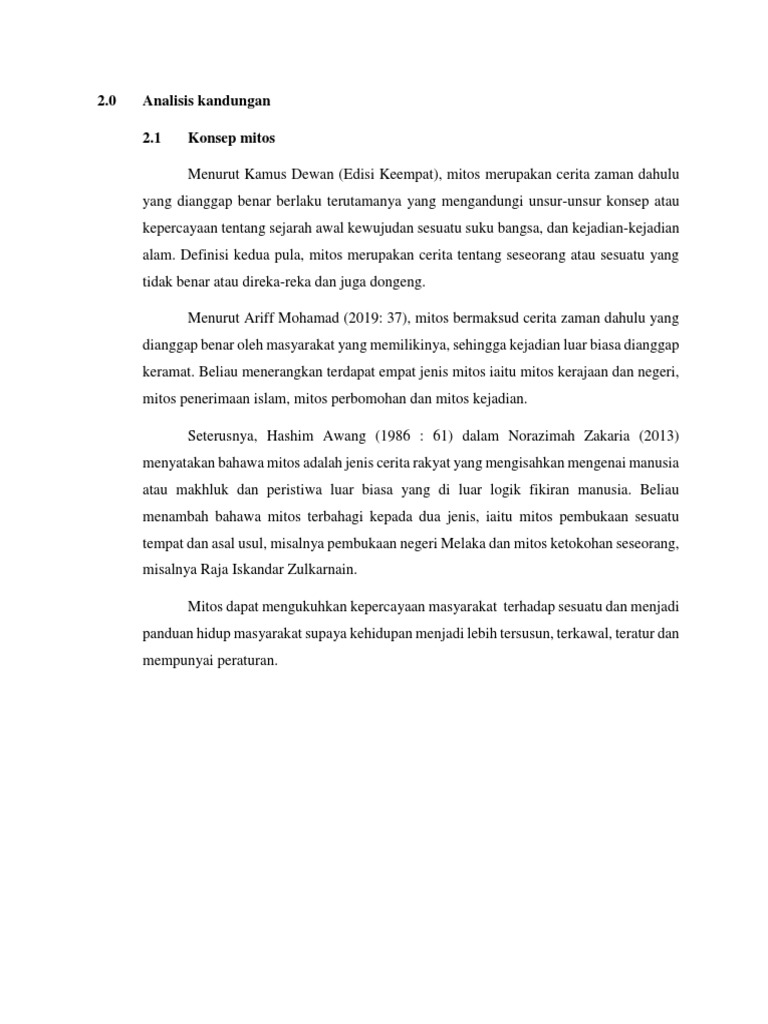 2.0 Analisis kandungan

2.1 Konsep mitos

Menurut Kamus Dewan (Edisi Keempat), mitos merupakan cerita zaman dahulu yang dianggap benar berlaku terutamanya yang mengandungi unsur-unsur konsep atau kepercayaan tentang sejarah awal kewujudan sesuatu suku bangsa, dan kejadian-kejadian alam. Definisi kedua pula, mitos merupakan cerita tentang seseorang atau sesuatu yang tidak benar atau direka-reka dan juga dongeng.

Menurut Ariff Mohamad (2019: 37), mitos bermaksud cerita zaman dahulu yang dianggap benar oleh masyarakat yang memilikinya, sehingga kejadian luar biasa dianggap keramat. Beliau menerangkan terdapat empat jenis mitos iaitu mitos kerajaan dan negeri, mitos penerimaan islam, mitos perbomohan dan mitos kejadian.

Seterusnya, Hashim Awang (1986 : 61) dalam Norazimah Zakaria (2013) menyatakan bahawa mitos adalah jenis cerita rakyat yang mengisahkan mengenai manusia atau makhluk dan peristiwa luar biasa yang di luar logik fikiran manusia. Beliau menambah bahawa mitos terbahagi kepada dua jenis, iaitu mitos pembukaan sesuatu tempat dan asal usul, misalnya pembukaan negeri Melaka dan mitos ketokohan seseorang, misalnya Raja Iskandar Zulkarnain.

Mitos dapat mengukuhkan kepercayaan masyarakat terhadap sesuatu dan menjadi panduan hidup masyarakat supaya kehidupan menjadi lebih tersusun, terkawal, teratur dan mempunyai peraturan.